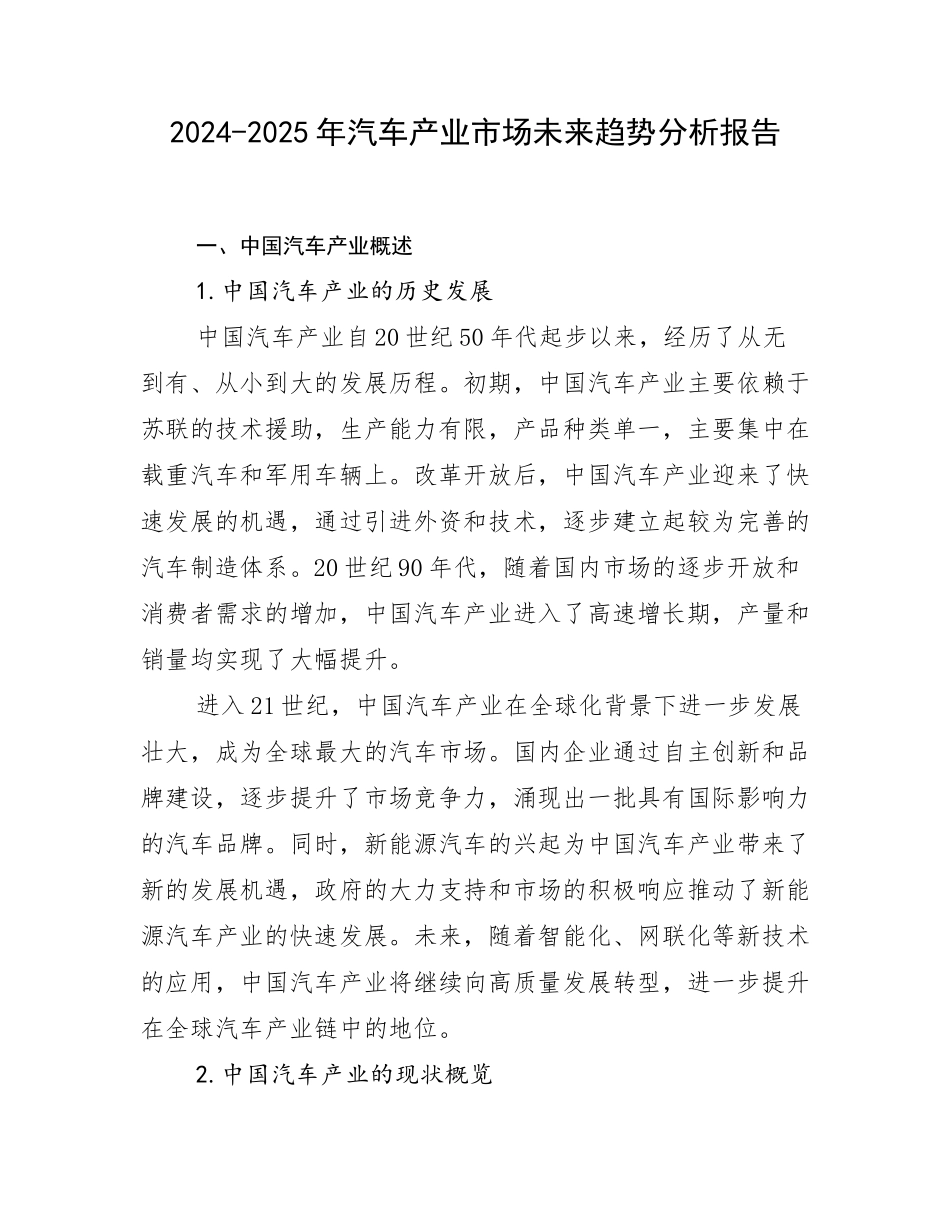 2024-2025年汽车产业市场未来趋势分析报告

一、中国汽车产业概述

1.中国汽车产业的历史发展

中国汽车产业自20世纪50年代起步以来，经历了从无到有、从小到大的发展历程。初期，中国汽车产业主要依赖于苏联的技术援助，生产能力有限，产品种类单一，主要集中在载重汽车和军用车辆上。改革开放后，中国汽车产业迎来了快速发展的机遇，通过引进外资和技术，逐步建立起较为完善的汽车制造体系。20世纪90年代，随着国内市场的逐步开放和消费者需求的增加，中国汽车产业进入了高速增长期，产量和销量均实现了大幅提升。

进入21世纪，中国汽车产业在全球化背景下进一步发展壮大，成为全球最大的汽车市场。国内企业通过自主创新和品牌建设，逐步提升了市场竞争力，涌现出一批具有国际影响力的汽车品牌。同时，新能源汽车的兴起为中国汽车产业带来了新的发展机遇，政府的大力支持和市场的积极响应推动了新能源汽车产业的快速发展。未来，随着智能化、网联化等新技术的应用，中国汽车产业将继续向高质量发展转型，进一步提升在全球汽车产业链中的地位。

2.中国汽车产业的现状概览